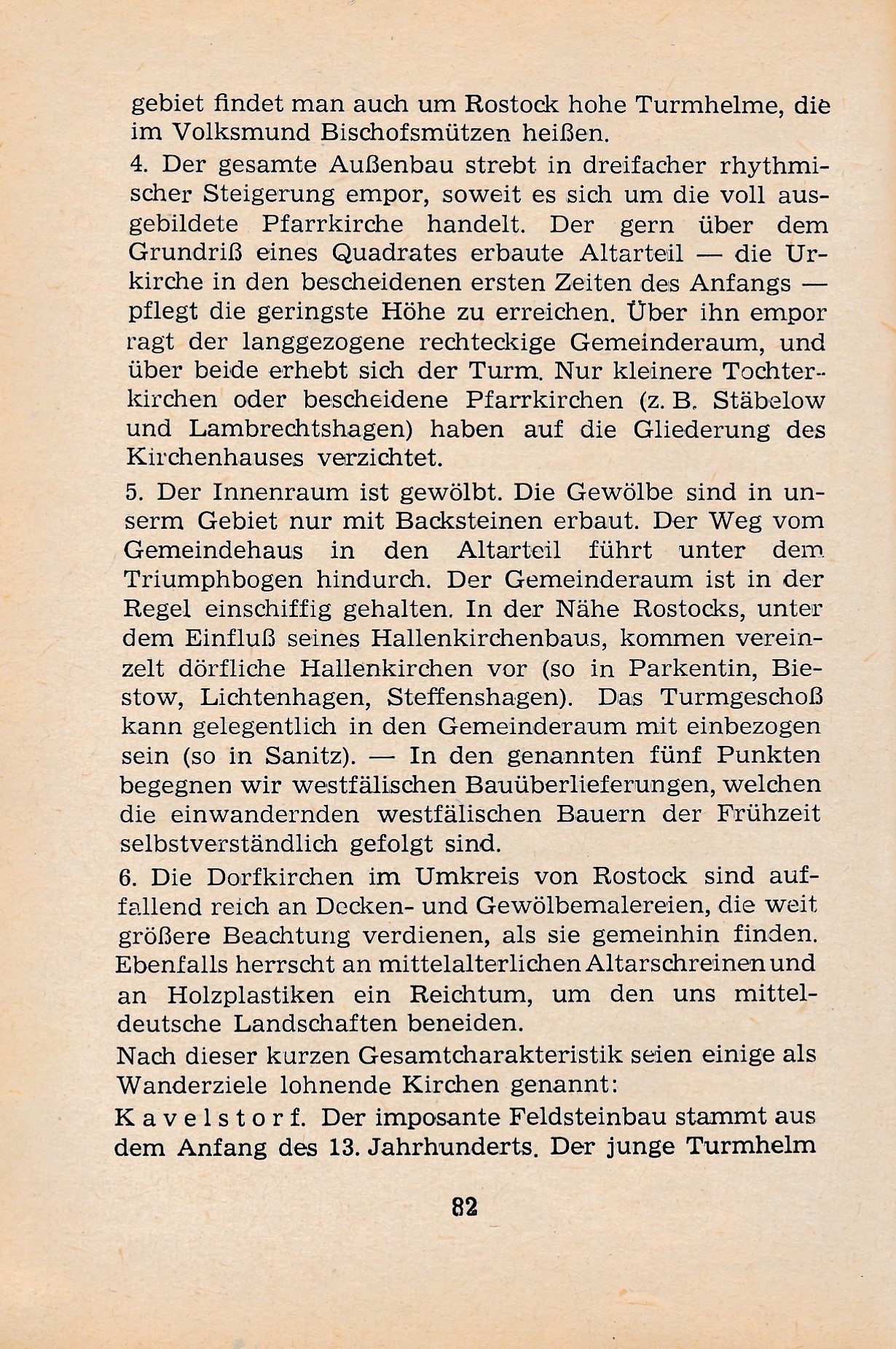 gebiet findet man auch um Rostock hohe Turmhelme, die im Volksmund Bischofsmützen heißen.

4. Der gesamte Außenbau strebt in dreifacher rhythmischer Steigerung empor, soweit es sich um die voll ausgebildete Pfarrkirche handelt. Der gern über dem Grundriß eines Quadrates erbaute Altarteil — die Urkirche in den bescheidenen ersten Zeiten des Anfangs — pflegt die geringste Höhe zu erreichen. Über ihn empor ragt der langgezogene rechteckige Gemeinderaum, und über beide erhebt sich der Turm. Nur kleinere Tochterkirchen oder bescheidene Pfarrkirchen (z. B. Stäbelow und Lambrechtshagen) haben auf die Gliederung des Kirchenhauses verzichtet.

5. Der Innenraum ist gewölbt. Die Gewölbe sind in unserm Gebiet nur mit Backsteinen erbaut. Der Weg vom Gemeindehaus in den Altarteil führt unter dem Triumphbogen hindurch. Der Gemeinderaum ist in der Regel einschiffig gehalten. In der Nähe Rostocks, unter dem Einfluß seines Hallenkirchenbaus, kommen vereinzelt dörfliche Hallenkirchen vor (so in Parkentin, Biestow, Lichtenhagen, Steffenshagen). Das Turmgeschoß kann gelegentlich in den Gemeinderaum mit einbezogen sein (so in Sanitz). — In den genannten fünf Punkten begegnen wir westfälischen Bauüberlieferungen, welchen die einwandernden westfälischen Bauern der Frühzeit selbstverständlich gefolgt sind.

6. Die Dorfkirchen im Umkreis von Rostock sind auffallend reich an Decken- und Gewölbemalereien, die weit größere Beachtung verdienen, als sie gemeinhin finden. Ebenfalls herrscht an mittelalterlichen Altarschreinen und an Holzplastiken ein Reichtum, um den uns mitteldeutsche Landschaften beneiden.

Nach dieser kurzen Gesamtcharakteristik seien einige als Wanderziele lohnende Kirchen genannt:

Kavelstorf. Der imposante Feldsteinbau stammt aus dem Anfang des 13. Jahrhunderts. Der junge Turmhelm

82